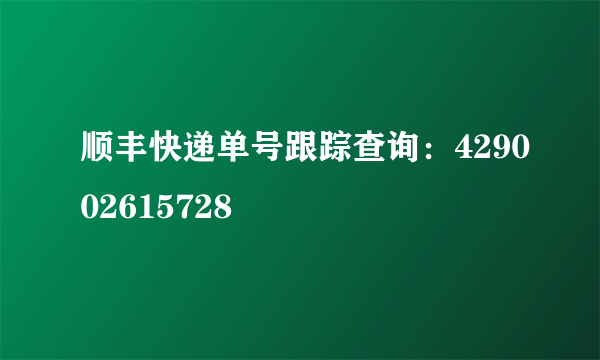 顺丰快递单号跟踪查询：429002615728